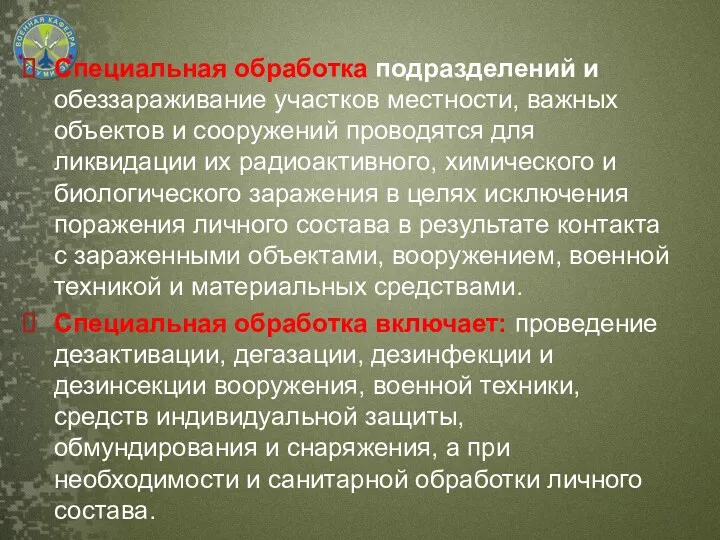 ВОЕННАЯ КАФЕДРА

Специальная обработка подразделений и обеззараживание участков местности, важных объектов и сооружений проводятся для ликвидации их радиоактивного, химического и биологического заражения в целях исключения поражения личного состава в результате контакта с зараженными объектами, вооружением, военной техникой и материальных средствами.

Специальная обработка включает: проведение дезактивации, дегазации, дезинфекции и дезинсекции вооружения, военной техники, средств индивидуальной защиты, обмундирования и снаряжения, а при необходимости и санитарной обработки личного состава.